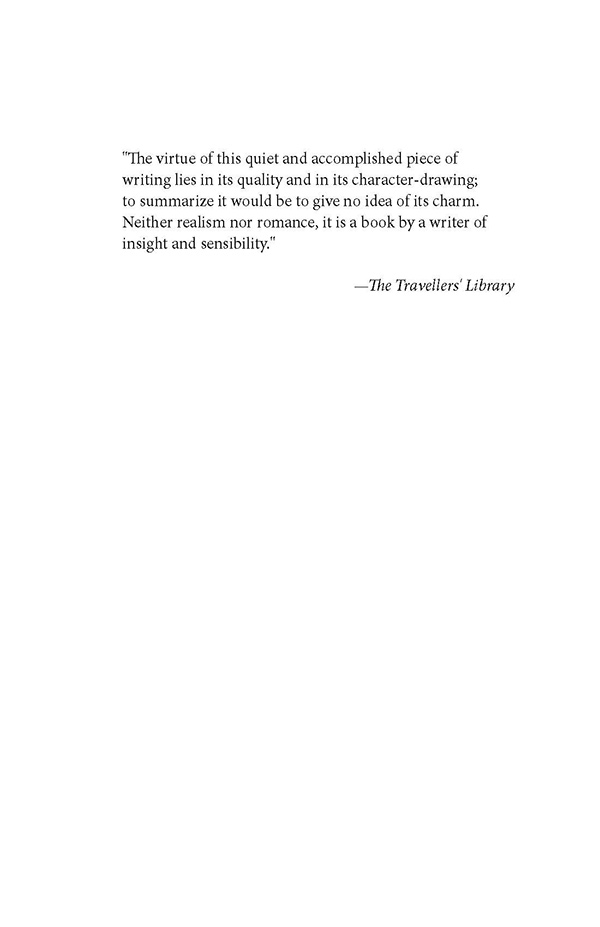 "The virtue of this quiet and accomplished piece of writing lies in its quality and in its character-drawing; to summarize it would be to give no idea of its charm. Neither realism nor romance, it is a book by a writer of insight and sensibility."

—The Travellers' Library